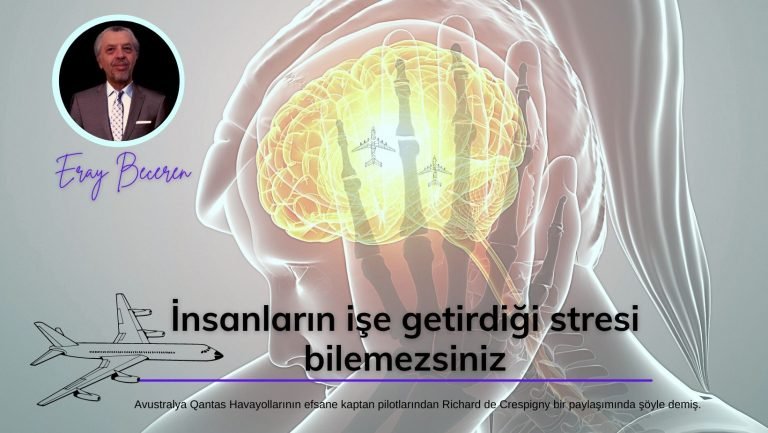 Eray Beceren

İnsanların işe getirdiği stresi bilemezsiniz

Avustralya Qantas Havayollarının efsane kaptan pilotlarından Richard de Crespigny bir paylaşımında şöyle demiş.